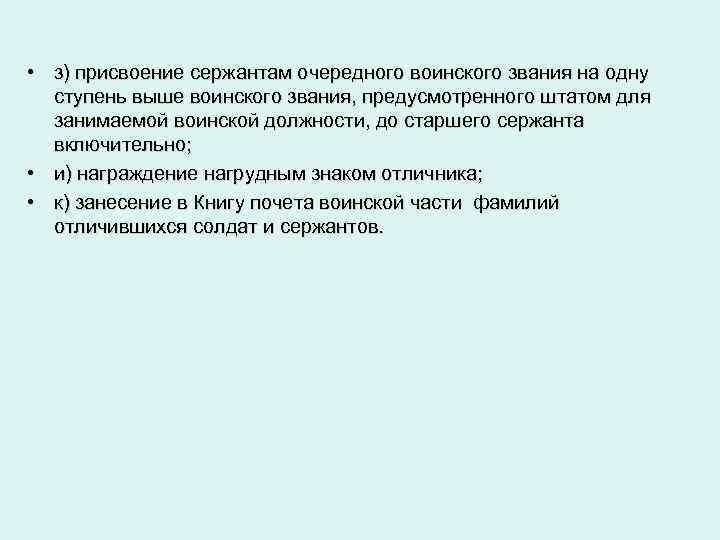 • з) присвоение сержантам очередного воинского звания на одну ступень выше воинского звания, предусмотренного штатом для занимаемой воинской должности, до старшего сержанта включительно;

• и) награждение нагрудным знаком отличника;

• к) занесение в Книгу почета воинской части фамилий отличившихся солдат и сержантов.